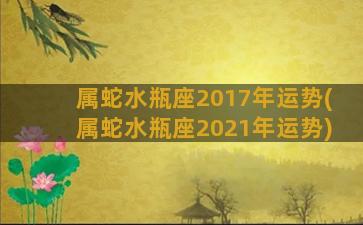 属蛇水瓶座2017年运势(属蛇水瓶座2021年运势)